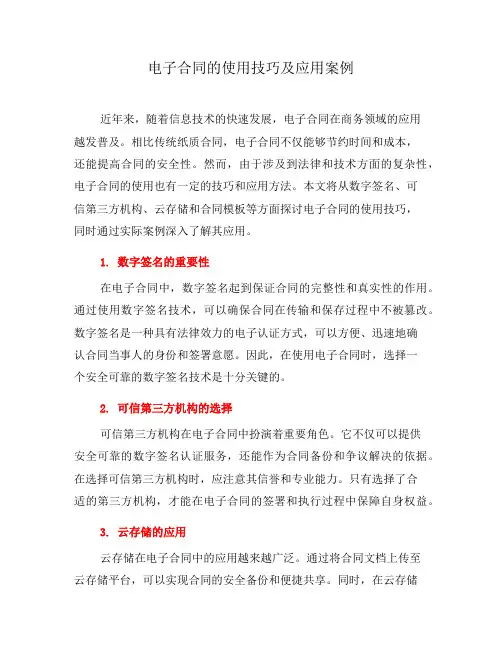 电子合同的使用技巧及应用案例

近年来，随着信息技术的快速发展，电子合同在商务领域的应用越发普及。相比传统纸质合同，电子合同不仅能够节约时间和成本，还能提高合同的安全性。然而，由于涉及到法律和技术方面的复杂性，电子合同的使用也有一定的技巧和应用方法。本文将从数字签名、可信第三方机构、云存储和合同模板等方面探讨电子合同的使用技巧，同时通过实际案例深入了解其应用。

1. 数字签名的重要性

在电子合同中，数字签名起到保证合同的完整性和真实性的作用。通过使用数字签名技术，可以确保合同在传输和保存过程中不被篡改。数字签名是一种具有法律效力的电子认证方式，可以方便、迅速地确认合同当事人的身份和签署意愿。因此，在使用电子合同时，选择一个安全可靠的数字签名技术是十分关键的。

2. 可信第三方机构的选择

可信第三方机构在电子合同中扮演着重要角色。它不仅可以提供安全可靠的数字签名认证服务，还能作为合同备份和争议解决的依据。在选择可信第三方机构时，应注意其信誉和专业能力。只有选择了合适的第三方机构，才能在电子合同的签署和执行过程中保障自身权益。

3. 云存储的应用

云存储在电子合同中的应用越来越广泛。通过将合同文档上传至云存储平台，可以实现合同的安全备份和便捷共享。同时，在云存储